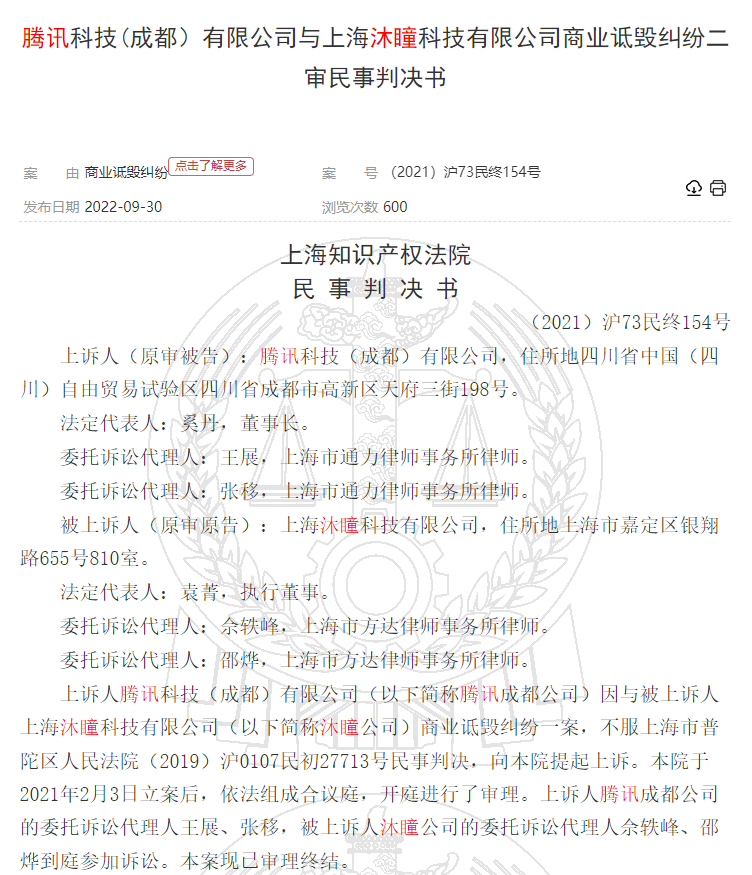 腾讯科技（成都）有限公司与上海沐瞳科技有限公司商业诋毁纠纷二审民事判决书

案　　由 商业诋毁纠纷 点击了解更多

案　　号 （2021）沪73民终154号

发布日期 2022-09-30

浏览次数 600

上海知识产权法院
民 事 判 决 书

（2021）沪73民终154号

上诉人（原审被告）：腾讯科技（成都）有限公司，住所地四川省中国（四川）自由贸易试验区四川省成都市高新区天府三街198号。

法定代表人：奚丹，董事长。

委托诉讼代理人：王展，上海市通力律师事务所律师。

委托诉讼代理人：张移，上海市通力律师事务所律师。

被上诉人（原审原告）：上海沐瞳科技有限公司，住所地上海市嘉定区银翔路655号810室。

法定代表人：袁菁，执行董事。

委托诉讼代理人：余轶峰，上海市方达律师事务所律师。

委托诉讼代理人：邵烨，上海市方达律师事务所律师。

上诉人腾讯科技（成都）有限公司（以下简称腾讯成都公司）因与被上诉人上海沐瞳科技有限公司（以下简称沐瞳公司）商业诋毁纠纷一案，不服上海市普陀区人民法院（2019）沪0107民初27713号民事判决，向本院提起上诉。本院于2021年2月3日立案后，依法组成合议庭，开庭进行了审理。上诉人腾讯成都公司的委托诉讼代理人王展、张移，被上诉人沐瞳公司的委托诉讼代理人余轶峰、邵烨到庭参加诉讼。本案现已审理终结。